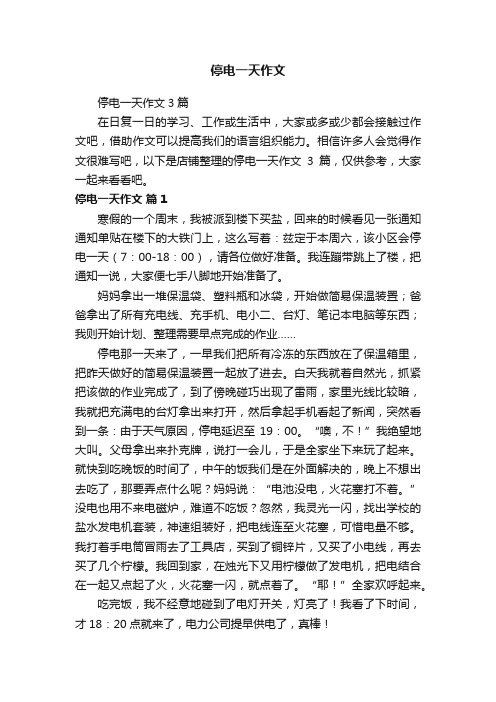 停电一天作文

停电一天作文 3 篇

在日复一日的学习、工作或生活中，大家或多或少都会接触过作文吧，借助作文可以提高我们的语言组织能力。相信许多人会觉得作文很难写吧，以下是店铺整理的停电一天作文 3 篇，仅供参考，大家一起来看看吧。

停电一天作文 篇 1

寒假的一个周末，我被派到楼下买盐，回来的时候看见一张通知通知单贴在楼下的大铁门上，这么写着：兹定于本周六，该小区会停电一天（7：00-18：00），请各位做好准备。我连蹦带跳上了楼，把通知一说，大家便七手八脚地开始准备了。

妈妈拿出一堆保温袋、塑料瓶和冰袋，开始做简易保温装置；爸爸拿出了所有充电线、充手机、电小二、台灯、笔记本电脑等东西；我则开始计划、整理需要早点完成的作业……

停电那一天来了，一早我们把所有冷冻的东西放在了保温箱里，把昨天做好的简易保温装置一起放了进去。白天我就着自然光，抓紧把该做的作业完成了，到了傍晚碰巧出现了雷雨，家里光线比较暗，我就把充满电的台灯拿出来打开，然后拿起手机看起了新闻，突然看到一条：由于天气原因，停电延迟至 19：00。“噢，不！”我绝望地大叫。父母拿出来扑克牌，说打一会儿，于是全家坐下来玩了起来。就快到吃晚饭的时间了，中午的饭我们是在外面解决的，晚上不想出去吃了，那要弄点什么呢？妈妈说：“电池没电，火花塞打不着。”没电也用不来电磁炉，难道不吃饭？忽然，我灵光一闪，找出学校的盐水发电机套装，神速组装好，把电线连至火花塞，可惜电量不够。我打着手电筒冒雨去了工具店，买到了铜锌片，又买了小电线，再去买了几个柠檬。我回到家，在烛光下又用柠檬做了发电机，把电结合在一起又点起了火，火花塞一闪，就点着了。“耶！”全家欢呼起来。

吃完饭，我不经意地碰到了电灯开关，灯亮了！我看了下时间，才 18：20 点就来了，电力公司提早供电了，真棒！